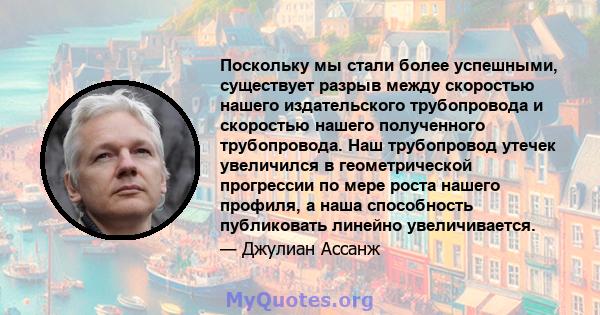 Поскольку мы стали более успешными, существует разрыв между скоростью нашего издательского трубопровода и скоростью нашего полученного трубопровода. Наш трубопровод утечек увеличился в геометрической прогрессии по мере роста нашего профиля, а наша способность публиковать линейно увеличивается.

— Джулиан Ассанж

MyQuotes.org